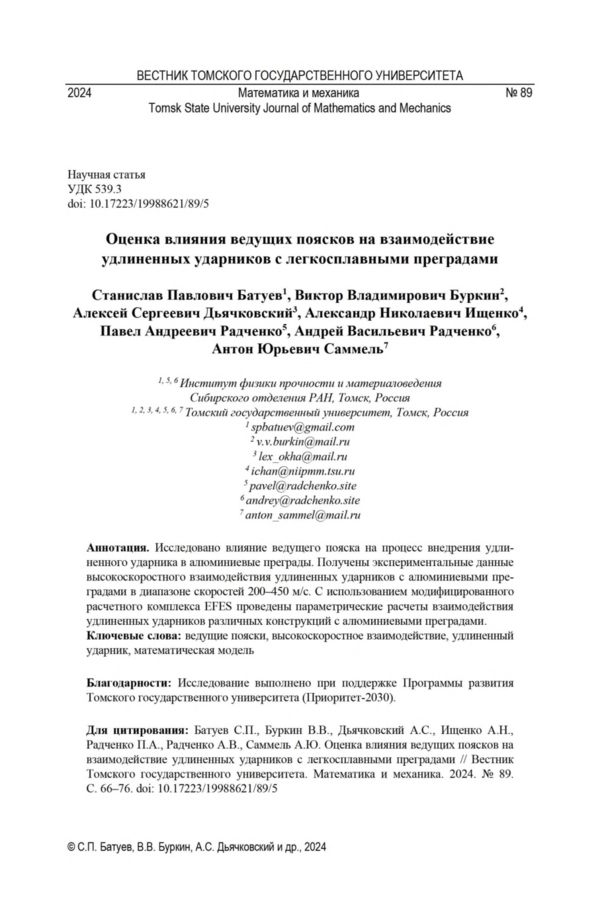 ВЕСТНИК ТОМСКОГО ГОСУДАРСТВЕННОГО УНИВЕРСИТЕТА

2024 Математика и механика № 89

Tomsk State University Journal of Mathematics and Mechanics

Научная статья
УДК 539.3
doi: 10.17223/19988621/89/5

Оценка влияния ведущих поясков на взаимодействие удлиненных ударников с легкосплавными преградами

Станислав Павлович Батуев$^1$, Виктор Владимирович Буркин$^2$, Алексей Сергеевич Дьячковский$^3$, Александр Николаевич Ищенко$^4$, Павел Андреевич Радченко$^5$, Андрей Васильевич Радченко$^6$, Антон Юрьевич Саммель$^7$

$^{1, 5, 6}$ Институт физики прочности и материаловедения Сибирского отделения РАН, Томск, Россия
$^{1, 2, 3, 4, 5, 6, 7}$ Томский государственный университет, Томск, Россия
$^1$ spbatuev@gmail.com
$^2$ v.v.burkin@mail.ru
$^3$ lex_okha@mail.ru
$^4$ ichan@niipmm.tsu.ru
$^5$ pavel@radchenko.site
$^6$ andrey@radchenko.site
$^7$ anton_sammel@mail.ru

Аннотация. Исследовано влияние ведущего пояска на процесс внедрения удлиненного ударника в алюминиевые преграды. Получены экспериментальные данные высокоскоростного взаимодействия удлиненных ударников с алюминиевыми преградами в диапазоне скоростей 200–450 м/с. С использованием модифицированного расчетного комплекса EFES проведены параметрические расчеты взаимодействия удлиненных ударников различных конструкций с алюминиевыми преградами.
Ключевые слова: ведущие пояски, высокоскоростное взаимодействие, удлиненный ударник, математическая модель

Благодарности: Исследование выполнено при поддержке Программы развития Томского государственного университета (Приоритет-2030).

Для цитирования: Батуев С.П., Буркин В.В., Дьячковский А.С., Ищенко А.Н., Радченко П.А., Радченко А.В., Саммель А.Ю. Оценка влияния ведущих поясков на взаимодействие удлиненных ударников с легкосплавными преградами // Вестник Томского государственного университета. Математика и механика. 2024. № 89. С. 66–76. doi: 10.17223/19988621/89/5

© С.П. Батуев, В.В. Буркин, А.С. Дьячковский и др., 2024